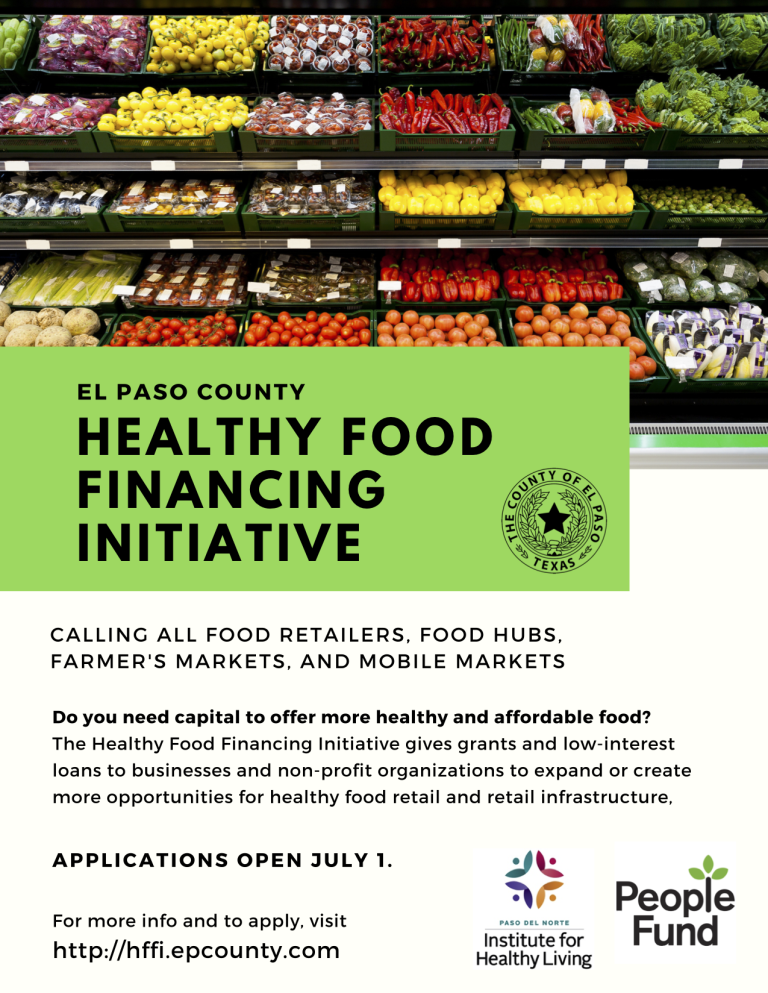 EL PASO COUNTY

HEALTHY FOOD FINANCING INITIATIVE

THE COUNTY OF EL PASO
TEXAS

CALLING ALL FOOD RETAILERS, FOOD HUBS, FARMER'S MARKETS, AND MOBILE MARKETS

Do you need capital to offer more healthy and affordable food? The Healthy Food Financing Initiative gives grants and low-interest loans to businesses and non-profit organizations to expand or create more opportunities for healthy food retail and retail infrastructure,

APPLICATIONS OPEN JULY 1.

For more info and to apply, visit
http://hffi.epcounty.com

PASO DEL NORTE
Institute for Healthy Living

People Fund